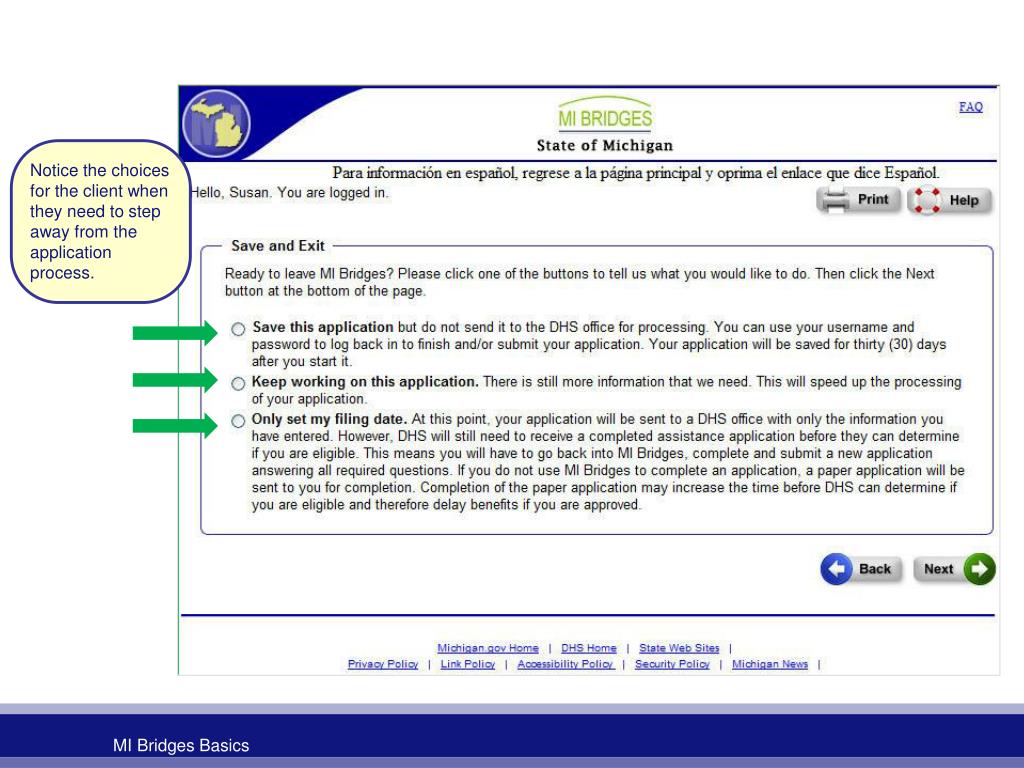 Notice the choices for the client when they need to step away from the application process.

MI BRIDGES
State of Michigan

FAQ

Para información en español, regrese a la página principal y oprima el enlace que dice Español.

Hello, Susan. You are logged in.

Print Help

Save and Exit

Ready to leave MI Bridges? Please click one of the buttons to tell us what you would like to do. Then click the Next button at the bottom of the page.

Save this application but do not send it to the DHS office for processing. You can use your username and password to log back in to finish and/or submit your application. Your application will be saved for thirty (30) days after you start it.

Keep working on this application. There is still more information that we need. This will speed up the processing of your application.

Only set my filing date. At this point, your application will be sent to a DHS office with only the information you have entered. However, DHS will still need to receive a completed assistance application before they can determine if you are eligible. This means you will have to go back into MI Bridges, complete and submit a new application answering all required questions. If you do not use MI Bridges to complete an application, a paper application will be sent to you for completion. Completion of the paper application may increase the time before DHS can determine if you are eligible and therefore delay benefits if you are approved.

Back Next

Michigan.gov Home | DHS Home | State Web Sites |
Privacy Policy | Link Policy | Accessibility Policy | Security Policy | Michigan News |

MI Bridges Basics